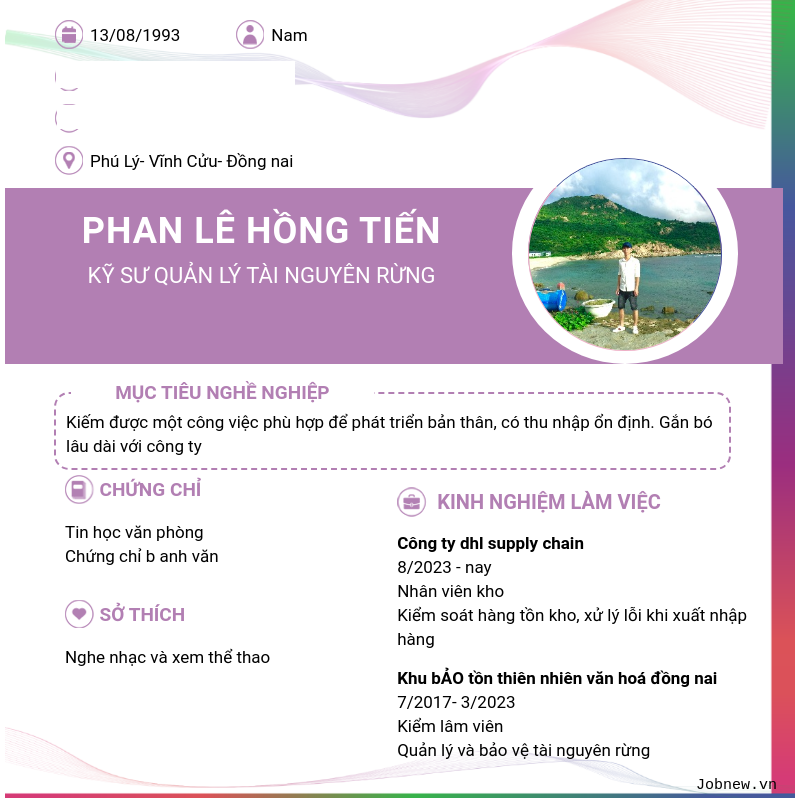 13/08/1993

Nam

Phú Lý- Vĩnh Cửu- Đồng nai

PHAN LÊ HỒNG TIẾN

KỸ SƯ QUẢN LÝ TÀI NGUYÊN RỪNG

MỤC TIÊU NGHỀ NGHIỆP

Kiếm được một công việc phù hợp để phát triển bản thân, có thu nhập ổn định. Gắn bó lâu dài với công ty

CHỨNG CHỈ

Tin học văn phòng
Chứng chỉ b anh văn

SỞ THÍCH

Nghe nhạc và xem thể thao

KINH NGHIỆM LÀM VIỆC

Công ty dhl supply chain
8/2023 - nay
Nhân viên kho
Kiểm soát hàng tồn kho, xử lý lỗi khi xuất nhập hàng

Khu bẢO tồn thiên nhiên văn hoá đồng nai
7/2017- 3/2023
Kiểm lâm viên
Quản lý và bảo vệ tài nguyên rừng

Jobnew.vn